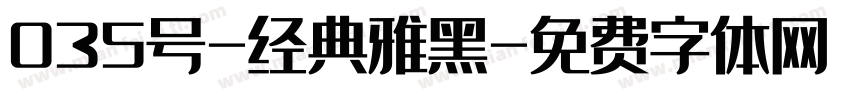 035号-经典雅黑-免费字体网